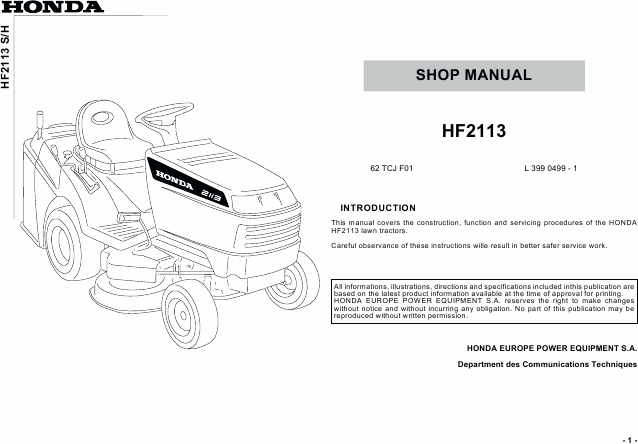 HONDA

HF2113 S/H

HONDA 2113

SHOP MANUAL

HF2113

62 TCJ F01

L 399 0499 - 1

INTRODUCTION

This manual covers the construction, function and servicing procedures of the HONDA HF2113 lawn tractors.

Careful observance of these instructions wille result in better safer service work.

All informations, illustrations, directions and specifications included inthis publication are based on the latest product information available at the time of approval for printing. HONDA EUROPE POWER EQUIPMENT S.A. reserves the right to make changes without notice and without incurring any obligation. No part of this publication may be reproduced without written permission.

HONDA EUROPE POWER EQUIPMENT S.A.

Department des Communications Techniques

- 1 -